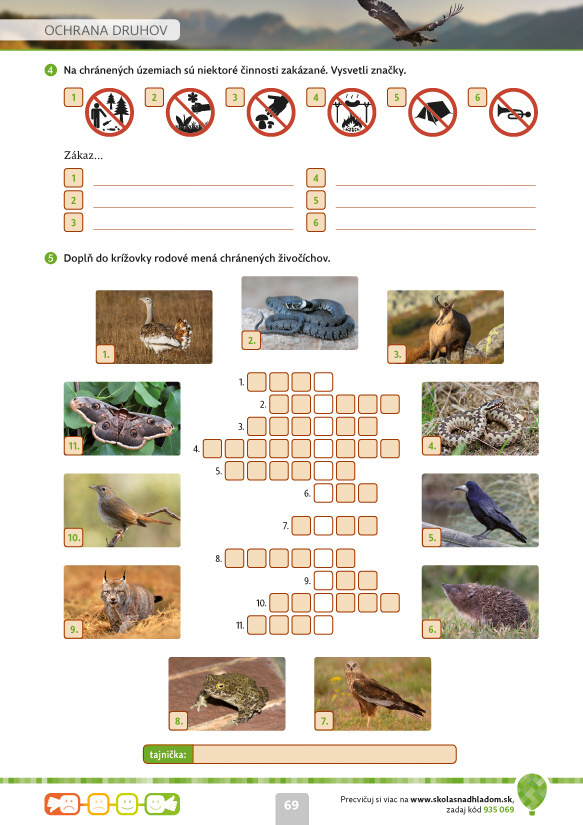 OCHRANA DRUHOV

4 Na chránených územiach sú niektoré činnosti zakázané. Vysvetli značky.

1 2 3 4 5 6

Zákaz...

1
2
3
4
5
6

5 Doplň do krížovky rodové mená chránených živočíchov.

1. 2. 3. 11. 4. 10. 5. 9. 6. 8. 7.

1.
2.
3.
4.
5.
6.
7.
8.
9.
10.
11.

tajnička:

69

Precvičuj si viac na www.skolasnadhladom.sk, zadaj kód 935 069